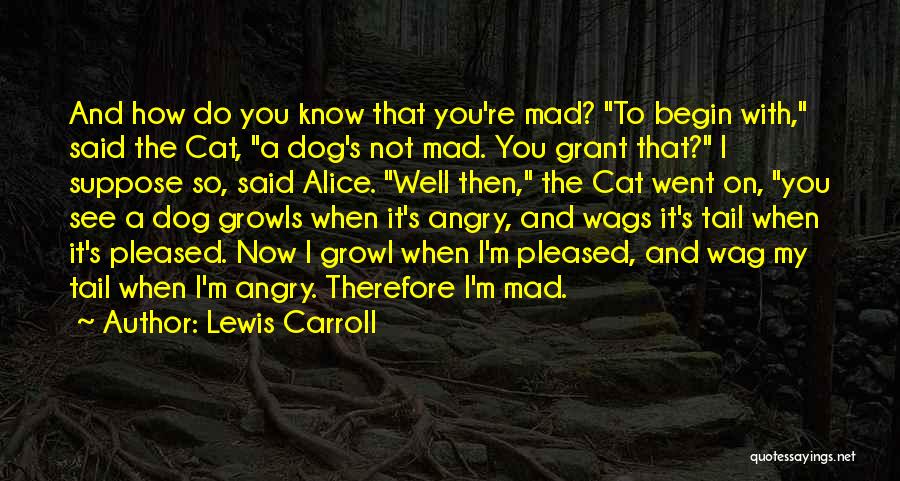 And how do you know that you're mad? "To begin with," said the Cat, "a dog's not mad. You grant that?" I suppose so, said Alice. "Well then," the Cat went on, "you see a dog growls when it's angry, and wags it's tail when it's pleased. Now I growl when I'm pleased, and wag my tail when I'm angry. Therefore I'm mad.

~ Author: Lewis Carroll

quotessayings.net